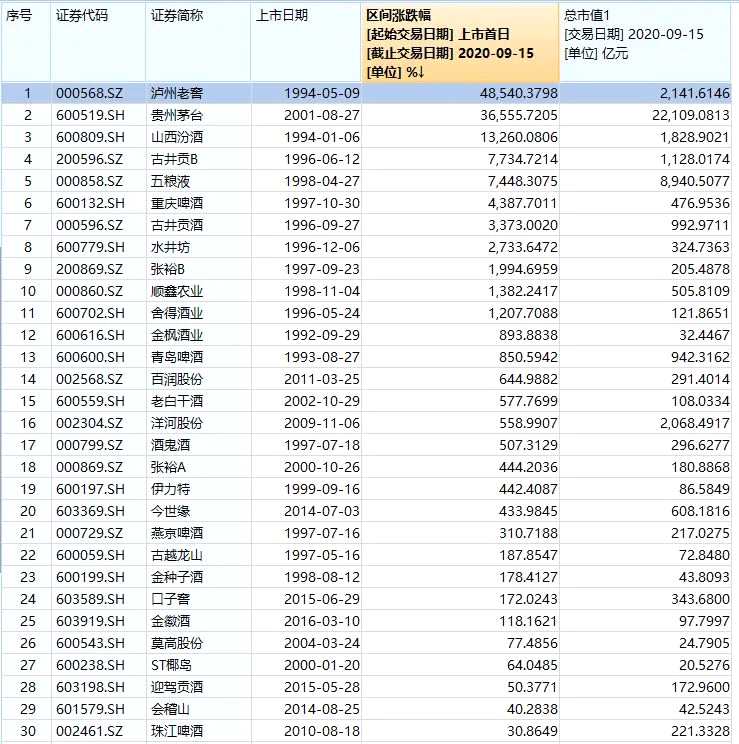 | 序号 | 证券代码 | 证券简称 | 上市日期 | 区间涨跌幅 [起始交易日期] 上市首日 [截止交易日期] 2020-09-15 [单位] %↓ | 总市值1 [交易日期] 2020-09-15 [单位] 亿元 |
|---|---|---|---|---|---|
| 1 | 000568.SZ | 泸州老窖 | 1994-05-09 | 48,540.3798 | 2,141.6146 |
| 2 | 600519.SH | 贵州茅台 | 2001-08-27 | 36,555.7205 | 22,109.0813 |
| 3 | 600809.SH | 山西汾酒 | 1994-01-06 | 13,260.0806 | 1,828.9021 |
| 4 | 200596.SZ | 古井贡B | 1996-06-12 | 7,734.7214 | 1,128.0174 |
| 5 | 000858.SZ | 五粮液 | 1998-04-27 | 7,448.3075 | 8,940.5077 |
| 6 | 600132.SH | 重庆啤酒 | 1997-10-30 | 4,387.7011 | 476.9536 |
| 7 | 000596.SZ | 古井贡酒 | 1996-09-27 | 3,373.0020 | 992.9711 |
| 8 | 600779.SH | 水井坊 | 1996-12-06 | 2,733.6472 | 324.7363 |
| 9 | 200869.SZ | 张裕B | 1997-09-23 | 1,994.6959 | 205.4878 |
| 10 | 000860.SZ | 顺鑫农业 | 1998-11-04 | 1,382.2417 | 505.8109 |
| 11 | 600702.SH | 舍得酒业 | 1996-05-24 | 1,207.7088 | 121.8651 |
| 12 | 600616.SH | 金枫酒业 | 1992-09-29 | 893.8838 | 32.4467 |
| 13 | 600600.SH | 青岛啤酒 | 1993-08-27 | 850.5942 | 942.3162 |
| 14 | 002568.SZ | 百润股份 | 2011-03-25 | 644.9882 | 291.4014 |
| 15 | 600559.SH | 老白干酒 | 2002-10-29 | 577.7699 | 108.0334 |
| 16 | 002304.SZ | 洋河股份 | 2009-11-06 | 558.9907 | 2,068.4917 |
| 17 | 000799.SZ | 酒鬼酒 | 1997-07-18 | 507.3129 | 296.6277 |
| 18 | 000869.SZ | 张裕A | 2000-10-26 | 444.2036 | 180.8868 |
| 19 | 600197.SH | 伊力特 | 1999-09-16 | 442.4087 | 86.5849 |
| 20 | 603369.SH | 今世缘 | 2014-07-03 | 433.9845 | 608.1816 |
| 21 | 000729.SZ | 燕京啤酒 | 1997-07-16 | 310.7188 | 217.0275 |
| 22 | 600059.SH | 古越龙山 | 1997-05-16 | 187.8547 | 72.8480 |
| 23 | 600199.SH | 金种子酒 | 1998-08-12 | 178.4127 | 43.8093 |
| 24 | 603589.SH | 口子窖 | 2015-06-29 | 172.0243 | 343.6800 |
| 25 | 603919.SH | 金徽酒 | 2016-03-10 | 118.1621 | 97.7997 |
| 26 | 600543.SH | 莫高股份 | 2004-03-24 | 77.4856 | 24.7905 |
| 27 | 600238.SH | ST椰岛 | 2000-01-20 | 64.0485 | 20.5276 |
| 28 | 603198.SH | 迎驾贡酒 | 2015-05-28 | 50.3771 | 172.9600 |
| 29 | 601579.SH | 会稽山 | 2014-08-25 | 40.2838 | 42.5243 |
| 30 | 002461.SZ | 珠江啤酒 | 2010-08-18 | 30.8649 | 221.3328 |